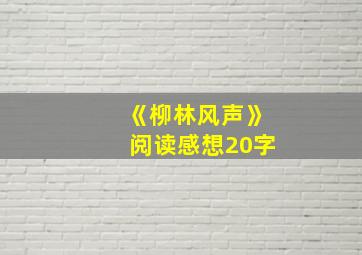 《柳林风声》
阅读感想20字